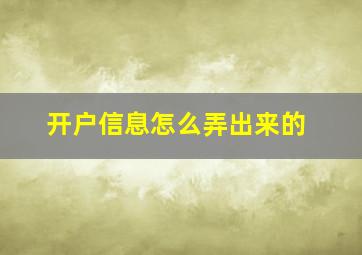 开户信息怎么弄出来的